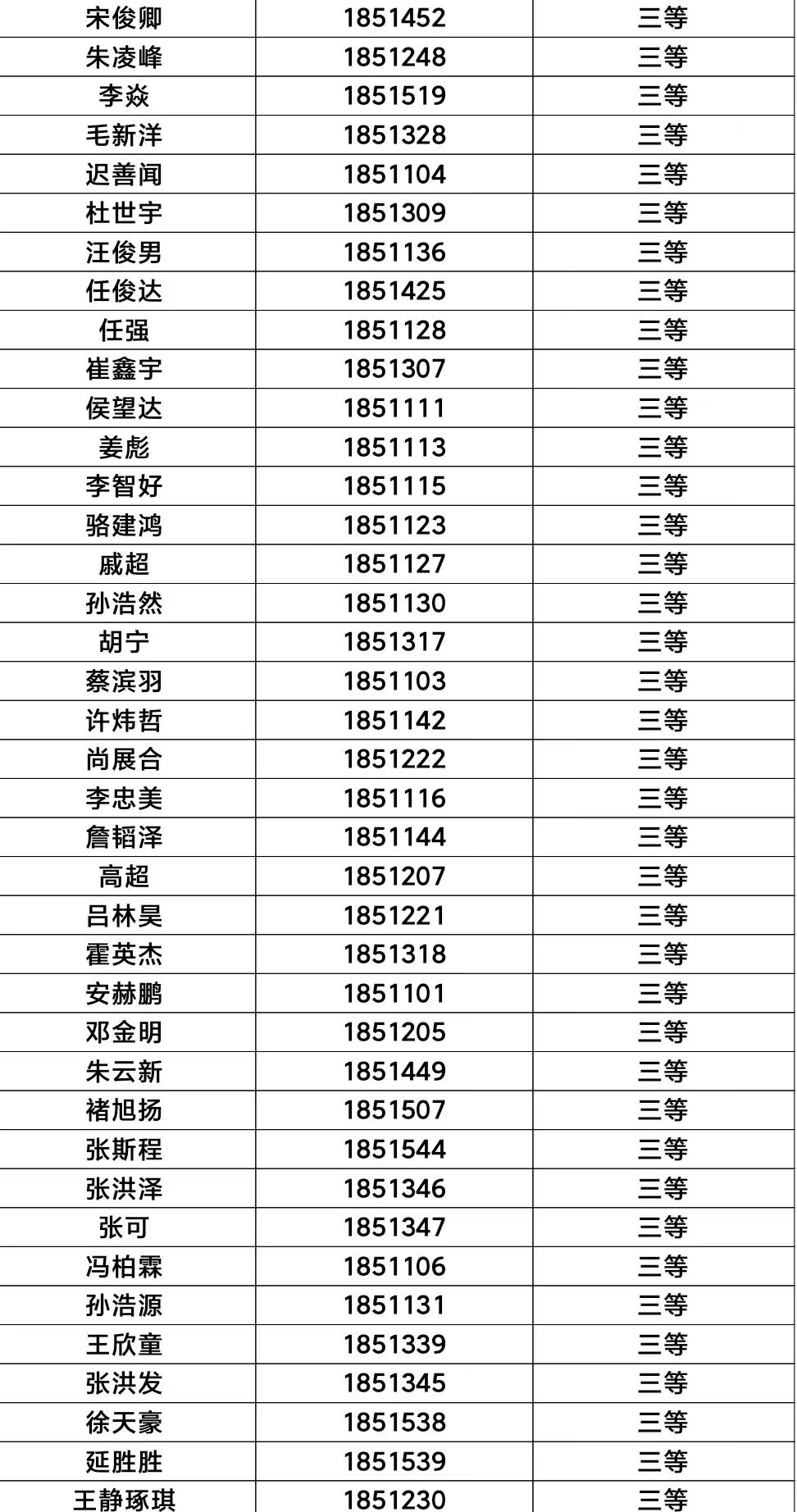 | 宋俊卿 | 1851452 | 三等 |
|---|---|---|
| 朱凌峰 | 1851248 | 三等 |
| 李焱 | 1851519 | 三等 |
| 毛新洋 | 1851328 | 三等 |
| 迟善闻 | 1851104 | 三等 |
| 杜世宇 | 1851309 | 三等 |
| 汪俊男 | 1851136 | 三等 |
| 任俊达 | 1851425 | 三等 |
| 任强 | 1851128 | 三等 |
| 崔鑫宇 | 1851307 | 三等 |
| 侯望达 | 1851111 | 三等 |
| 姜彪 | 1851113 | 三等 |
| 李智好 | 1851115 | 三等 |
| 骆建鸿 | 1851123 | 三等 |
| 戚超 | 1851127 | 三等 |
| 孙浩然 | 1851130 | 三等 |
| 胡宁 | 1851317 | 三等 |
| 蔡滨羽 | 1851103 | 三等 |
| 许炜哲 | 1851142 | 三等 |
| 尚展合 | 1851222 | 三等 |
| 李忠美 | 1851116 | 三等 |
| 詹韬泽 | 1851144 | 三等 |
| 高超 | 1851207 | 三等 |
| 吕林昊 | 1851221 | 三等 |
| 霍英杰 | 1851318 | 三等 |
| 安赫鹏 | 1851101 | 三等 |
| 邓金明 | 1851205 | 三等 |
| 朱云新 | 1851449 | 三等 |
| 褚旭扬 | 1851507 | 三等 |
| 张斯程 | 1851544 | 三等 |
| 张洪泽 | 1851346 | 三等 |
| 张可 | 1851347 | 三等 |
| 冯柏霖 | 1851106 | 三等 |
| 孙浩源 | 1851131 | 三等 |
| 王欣童 | 1851339 | 三等 |
| 张洪发 | 1851345 | 三等 |
| 徐天豪 | 1851538 | 三等 |
| 延胜胜 | 1851539 | 三等 |
| 王静琢琪 | 1851230 | 三等 |